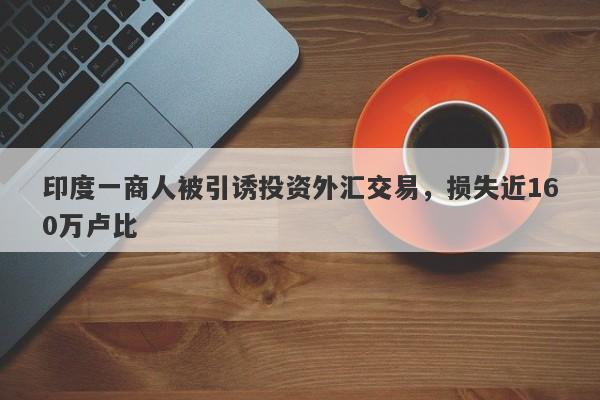 印度一商人被引诱投资外汇交易，损失近160万卢比